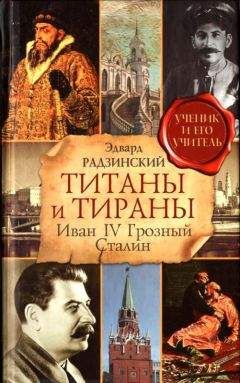 УЧЕНИК И ЕГО УЧИТЕЛЬ

Эдвард
РАДЗИНСКИЙ
ТИТАНЫ
и ТИРАНЫ
Иван IV Грозный
Сталин